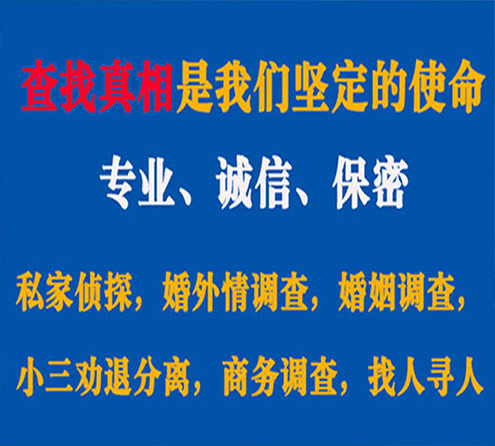 查找真相是我们坚定的使命

专业、诚信、保密

私家侦探，婚外情调查，婚姻调查，

小三劝退分离，商务调查，找人寻人